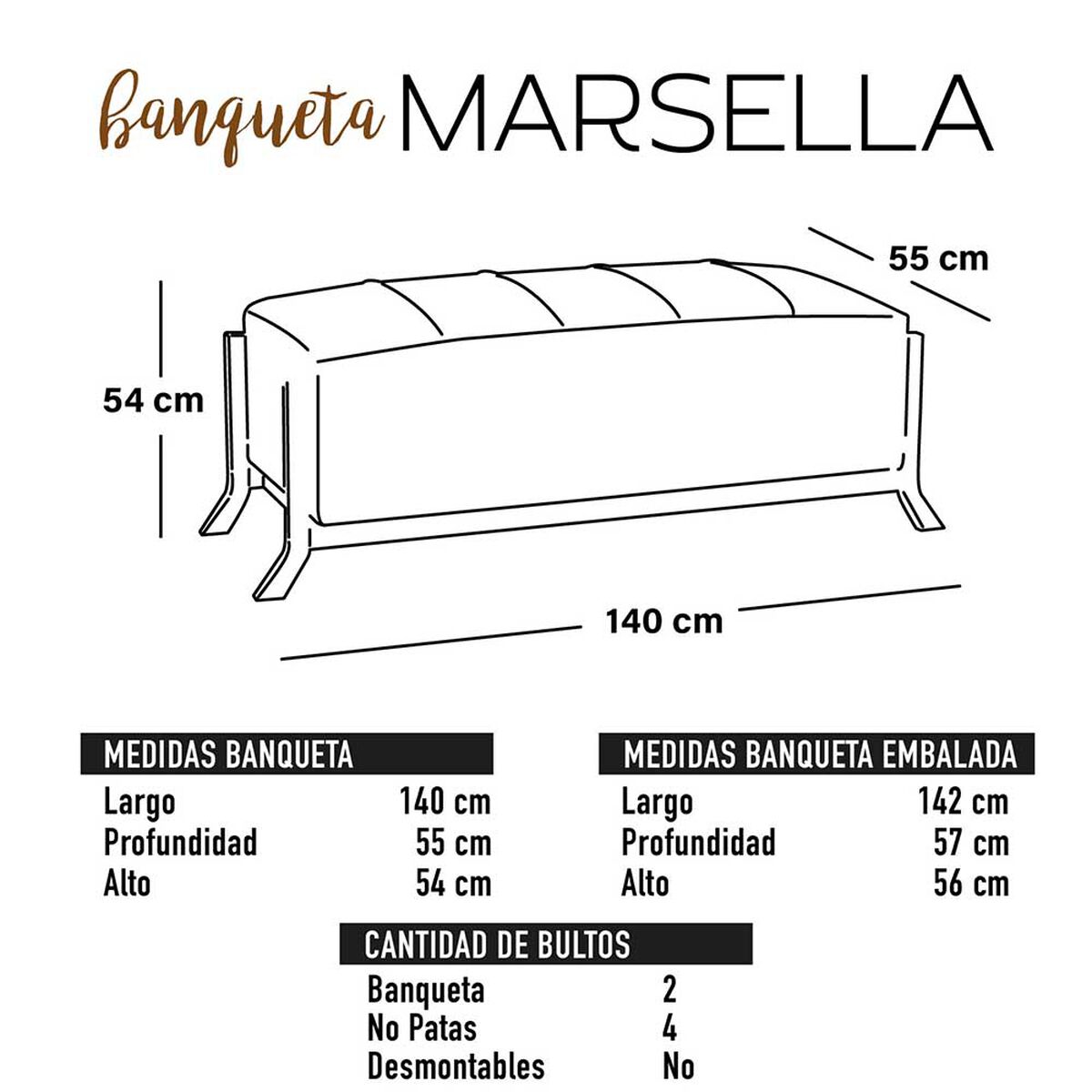 Banqueta MARSELLA

55 cm

54 cm

140 cm

| MEDIDAS BANQUETA | |
|---|---|
| Largo | 140 cm |
| Profundidad | 55 cm |
| Alto | 54 cm |

| MEDIDAS BANQUETA EMBALADA | |
|---|---|
| Largo | 142 cm |
| Profundidad | 57 cm |
| Alto | 56 cm |

| CANTIDAD DE BULTOS | |
|---|---|
| Banqueta | 2 |
| No Patas | 4 |
| Desmontables | No |